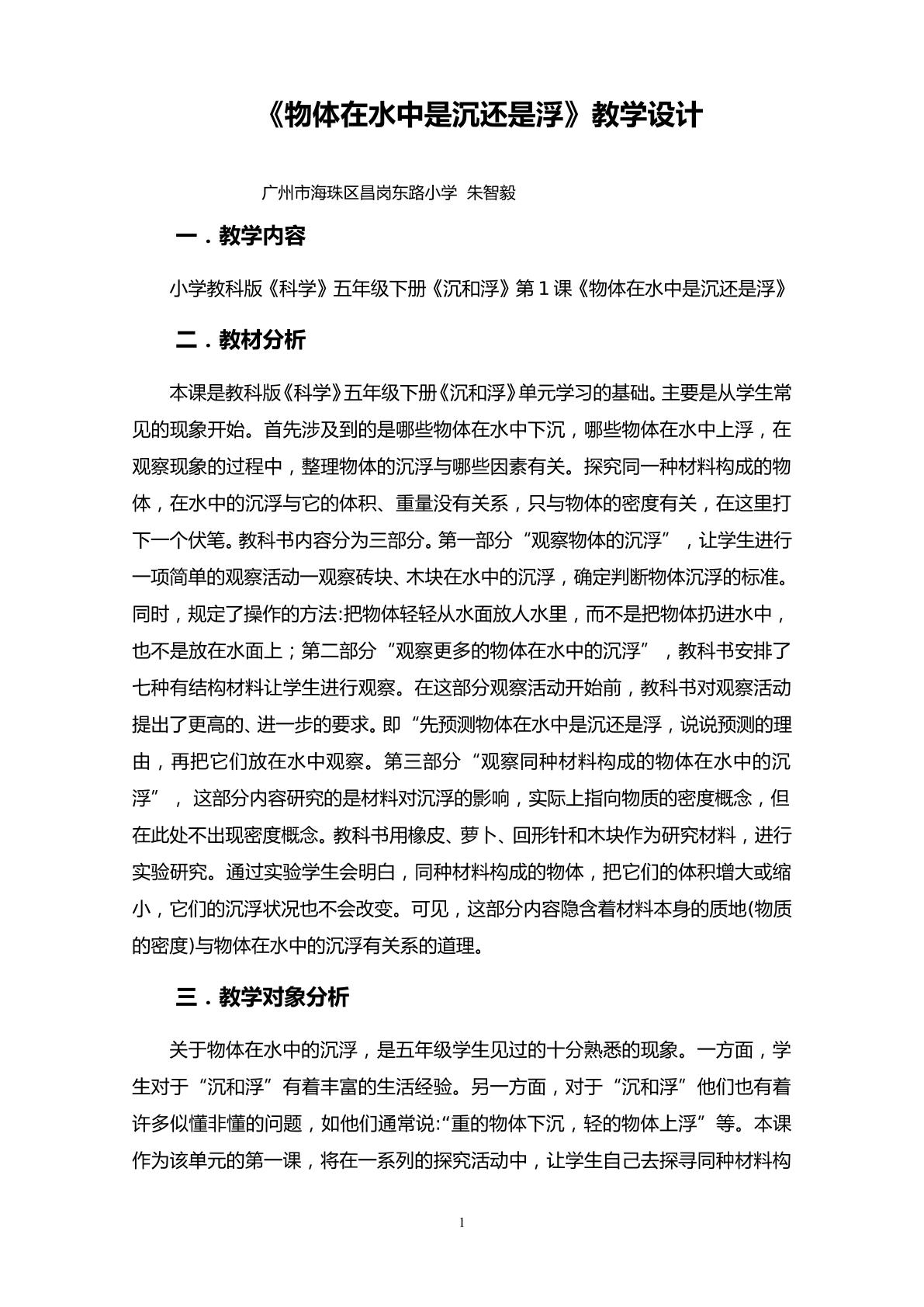 《物体在水中是沉还是浮》教学设计

广州市海珠区昌岗东路小学 朱智毅

一．教学内容

小学教科版《科学》五年级下册《沉和浮》第1课《物体在水中是沉还是浮》

二．教材分析

本课是教科版《科学》五年级下册《沉和浮》单元学习的基础。主要是从学生常见的现象开始。首先涉及到的是哪些物体在水中下沉，哪些物体在水中上浮，在观察现象的过程中，整理物体的沉浮与哪些因素有关。探究同一种材料构成的物体，在水中的沉浮与它的体积、重量没有关系，只与物体的密度有关，在这里打下一个伏笔。教科书内容分为三部分。第一部分“观察物体的沉浮”，让学生进行一项简单的观察活动一观察砖块、木块在水中的沉浮，确定判断物体沉浮的标准。同时，规定了操作的方法:把物体轻轻从水面放人水里，而不是把物体扔进水中，也不是放在水面上；第二部分“观察更多的物体在水中的沉浮”，教科书安排了七种有结构材料让学生进行观察。在这部分观察活动开始前，教科书对观察活动提出了更高的、进一步的要求。即“先预测物体在水中是沉还是浮，说说预测的理由，再把它们放在水中观察。第三部分“观察同种材料构成的物体在水中的沉浮”，这部分内容研究的是材料对沉浮的影响，实际上指向物质的密度概念，但在此处不出现密度概念。教科书用橡皮、萝卜、回形针和木块作为研究材料，进行实验研究。通过实验学生会明白，同种材料构成的物体，把它们的体积增大或缩小，它们的沉浮状况也不会改变。可见，这部分内容隐含着材料本身的质地(物质的密度)与物体在水中的沉浮有关系的道理。

三．教学对象分析

关于物体在水中的沉浮，是五年级学生见过的十分熟悉的现象。一方面，学生对于“沉和浮”有着丰富的生活经验。另一方面，对于“沉和浮”他们也有着许多似懂非懂的问题，如他们通常说:“重的物体下沉，轻的物体上浮”等。本课作为该单元的第一课，将在一系列的探究活动中，让学生自己去探寻同种材料构

1